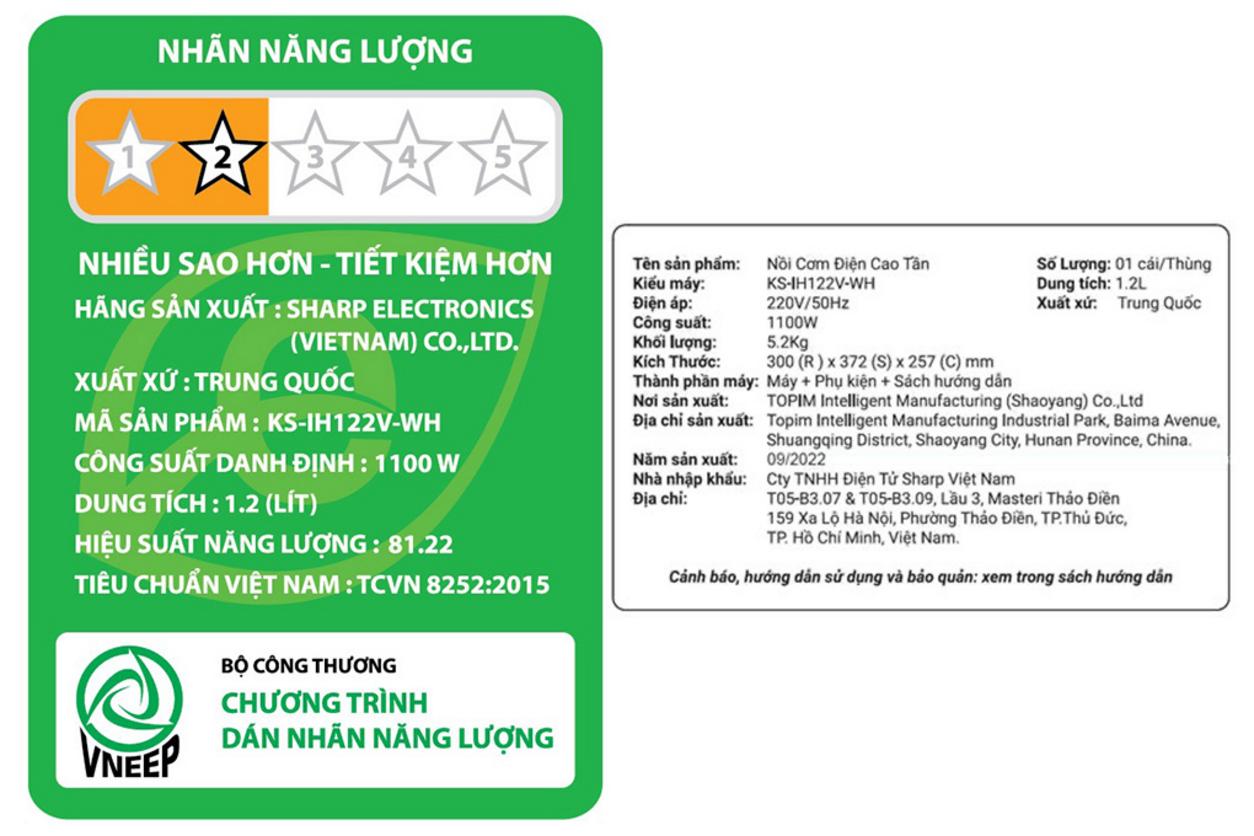 NHÃN NĂNG LƯỢNG

1 2 3 4 5

NHIỀU SAO HƠN - TIẾT KIỆM HƠN

HÃNG SẢN XUẤT : SHARP ELECTRONICS (VIETNAM) CO.,LTD.

XUẤT XỨ : TRUNG QUỐC

MÃ SẢN PHẨM : KS-IH122V-WH

CÔNG SUẤT DANH ĐỊNH : 1100 W

DUNG TÍCH : 1.2 (LÍT)

HIỆU SUẤT NĂNG LƯỢNG : 81.22

TIÊU CHUẨN VIỆT NAM : TCVN 8252:2015

VNEEP

BỘ CÔNG THƯƠNG
CHƯƠNG TRÌNH
DÁN NHÃN NĂNG LƯỢNG

Tên sản phẩm: Nồi Cơm Điện Cao Tần
Kiểu máy: KS-IH122V-WH
Điện áp: 220V/50Hz
Công suất: 1100W
Khối lượng: 5.2Kg
Kích Thước: 300 (R ) x 372 (S) x 257 (C) mm
Thành phần máy: Máy + Phụ kiện + Sách hướng dẫn
Nơi sản xuất: TOPIM Intelligent Manufacturing (Shaoyang) Co.,Ltd
Địa chỉ sản xuất: Topim Intelligent Manufacturing Industrial Park, Baima Avenue, Shuangqing District, Shaoyang City, Hunan Province, China.
Năm sản xuất: 09/2022
Nhà nhập khẩu: Cty TNHH Điện Tử Sharp Việt Nam
Địa chỉ: T05-B3.07 & T05-B3.09, Lầu 3, Masteri Thảo Điền
159 Xa Lộ Hà Nội, Phường Thảo Điền, TP.Thủ Đức,
TP. Hồ Chí Minh, Việt Nam.

Số Lượng: 01 cái/Thùng
Dung tích: 1.2L
Xuất xứ: Trung Quốc

Cảnh báo, hướng dẫn sử dụng và bảo quản: xem trong sách hướng dẫn